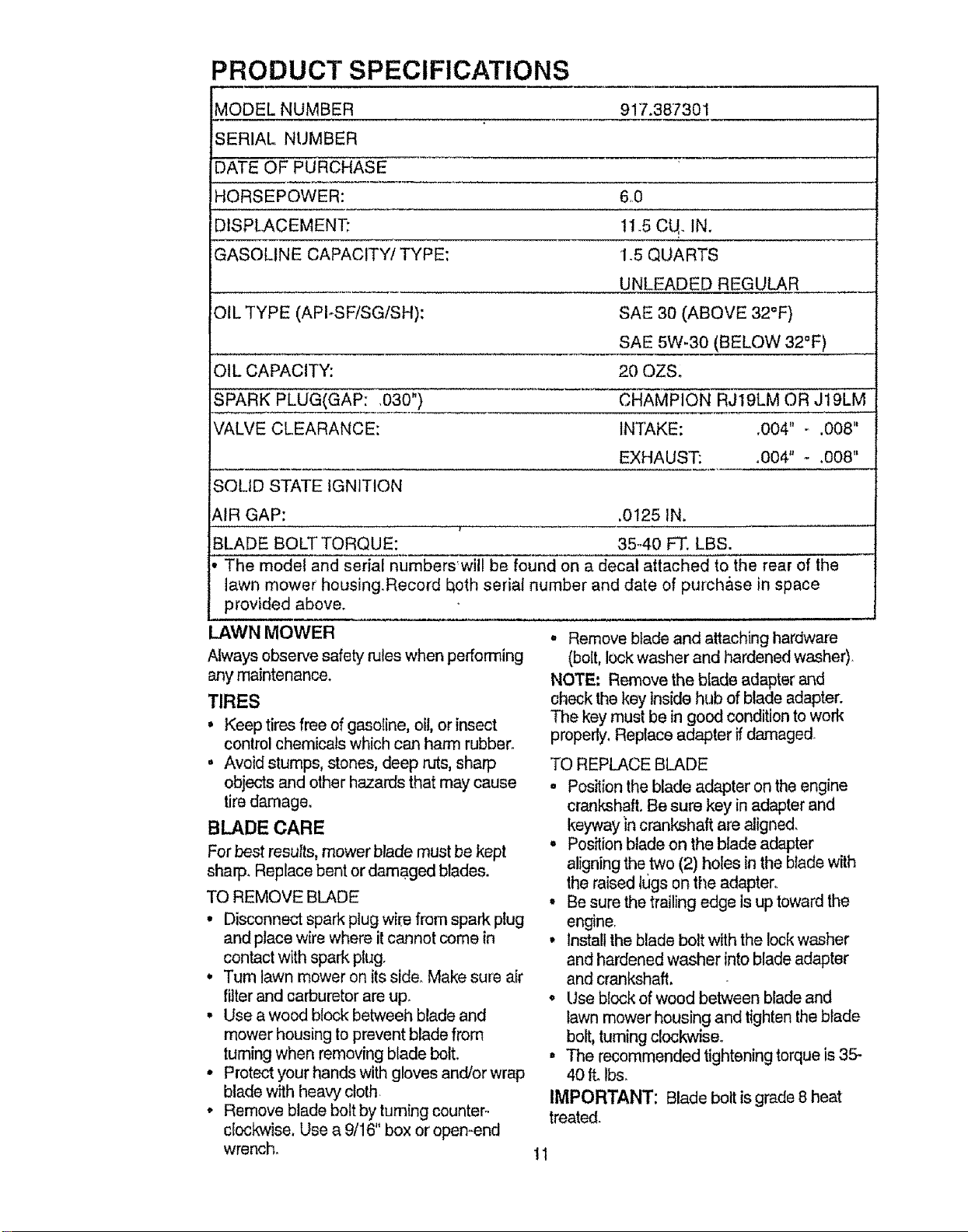 PRODUCT SPECIFICATIONS

MODEL NUMBER 917.387301

SERIAL NUMBER

DATE OF PURCHASE

HORSEPOWER: 6.0

DISPLACEMENT: 11.5 CU. IN.

GASOLINE CAPACITY/ TYPE: 1.5 QUARTS
UNLEADED REGULAR

OIL TYPE (API-SF/SG/SH): SAE 30 (ABOVE 32°F)
SAE 5W-30 (BELOW 32°F)

OIL CAPACITY: 20 OZS.

SPARK PLUG(GAP: .030") CHAMPION RJ19LM OR J19LM

VALVE CLEARANCE: INTAKE: .004" - .008"
EXHAUST: .004" - .008"

SOLID STATE IGNITION
AIR GAP: .0125 IN.

BLADE BOLT TORQUE: 35-40 FT. LBS.

• The model and serial numbers will be found on a decal attached to the rear of the lawn mower housing.Record both serial number and date of purchase in space provided above.

LAWN MOWER

Always observe safety rules when performing any maintenance.

TIRES

• Keep tires free of gasoline, oil, or insect control chemicals which can harm rubber.
• Avoid stumps, stones, deep ruts, sharp objects and other hazards that may cause tire damage.

BLADE CARE

For best results, mower blade must be kept sharp. Replace bent or damaged blades.

TO REMOVE BLADE

• Disconnect spark plug wire from spark plug and place wire where it cannot come in contact with spark plug.
• Turn lawn mower on its side. Make sure air filter and carburetor are up.
• Use a wood block between blade and mower housing to prevent blade from turning when removing blade bolt.
• Protect your hands with gloves and/or wrap blade with heavy cloth.
• Remove blade bolt by turning counter-clockwise. Use a 9/16" box or open-end wrench.

• Remove blade and attaching hardware (bolt, lock washer and hardened washer).

NOTE: Remove the blade adapter and check the key inside hub of blade adapter. The key must be in good condition to work properly. Replace adapter if damaged.

TO REPLACE BLADE

• Position the blade adapter on the engine crankshaft. Be sure key in adapter and keyway in crankshaft are aligned.
• Position blade on the blade adapter aligning the two (2) holes in the blade with the raised lugs on the adapter.
• Be sure the trailing edge is up toward the engine.
• Install the blade bolt with the lock washer and hardened washer into blade adapter and crankshaft.
• Use block of wood between blade and lawn mower housing and tighten the blade bolt, turning clockwise.
• The recommended tightening torque is 35-40 ft. lbs.

IMPORTANT: Blade bolt is grade 8 heat treated.

11